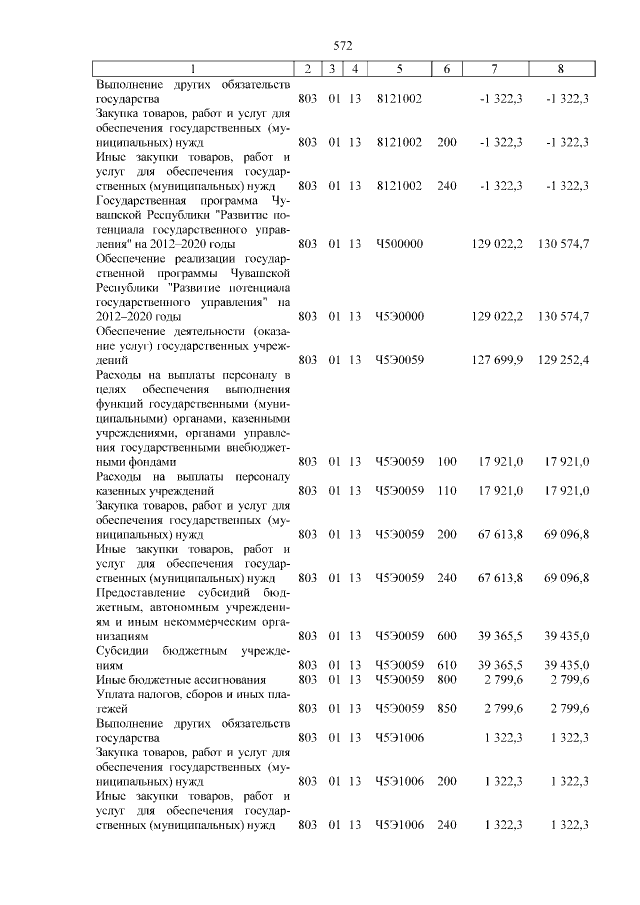 572

| 1 | 2 | 3 | 4 | 5 | 6 | 7 | 8 |
|---|---|---|---|---|---|---|---|
| Выполнение других обязательств государства | 803 | 01 | 13 | 8121002 | | -1 322,3 | -1 322,3 |
| Закупка товаров, работ и услуг для обеспечения государственных (муниципальных) нужд | 803 | 01 | 13 | 8121002 | 200 | -1 322,3 | -1 322,3 |
| Иные закупки товаров, работ и услуг для обеспечения государственных (муниципальных) нужд | 803 | 01 | 13 | 8121002 | 240 | -1 322,3 | -1 322,3 |
| Государственная программа Чувашской Республики "Развитие потенциала государственного управления" на 2012–2020 годы | 803 | 01 | 13 | Ч500000 | | 129 022,2 | 130 574,7 |
| Обеспечение реализации государственной программы Чувашской Республики "Развитие потенциала государственного управления" на 2012–2020 годы | 803 | 01 | 13 | Ч5Э0000 | | 129 022,2 | 130 574,7 |
| Обеспечение деятельности (оказание услуг) государственных учреждений | 803 | 01 | 13 | Ч5Э0059 | | 127 699,9 | 129 252,4 |
| Расходы на выплаты персоналу в целях обеспечения выполнения функций государственными (муниципальными) органами, казенными учреждениями, органами управления государственными внебюджетными фондами | 803 | 01 | 13 | Ч5Э0059 | 100 | 17 921,0 | 17 921,0 |
| Расходы на выплаты персоналу казенных учреждений | 803 | 01 | 13 | Ч5Э0059 | 110 | 17 921,0 | 17 921,0 |
| Закупка товаров, работ и услуг для обеспечения государственных (муниципальных) нужд | 803 | 01 | 13 | Ч5Э0059 | 200 | 67 613,8 | 69 096,8 |
| Иные закупки товаров, работ и услуг для обеспечения государственных (муниципальных) нужд | 803 | 01 | 13 | Ч5Э0059 | 240 | 67 613,8 | 69 096,8 |
| Предоставление субсидий бюджетным, автономным учреждениям и иным некоммерческим организациям | 803 | 01 | 13 | Ч5Э0059 | 600 | 39 365,5 | 39 435,0 |
| Субсидии бюджетным учреждениям | 803 | 01 | 13 | Ч5Э0059 | 610 | 39 365,5 | 39 435,0 |
| Иные бюджетные ассигнования | 803 | 01 | 13 | Ч5Э0059 | 800 | 2 799,6 | 2 799,6 |
| Уплата налогов, сборов и иных платежей | 803 | 01 | 13 | Ч5Э0059 | 850 | 2 799,6 | 2 799,6 |
| Выполнение других обязательств государства | 803 | 01 | 13 | Ч5Э1006 | | 1 322,3 | 1 322,3 |
| Закупка товаров, работ и услуг для обеспечения государственных (муниципальных) нужд | 803 | 01 | 13 | Ч5Э1006 | 200 | 1 322,3 | 1 322,3 |
| Иные закупки товаров, работ и услуг для обеспечения государственных (муниципальных) нужд | 803 | 01 | 13 | Ч5Э1006 | 240 | 1 322,3 | 1 322,3 |